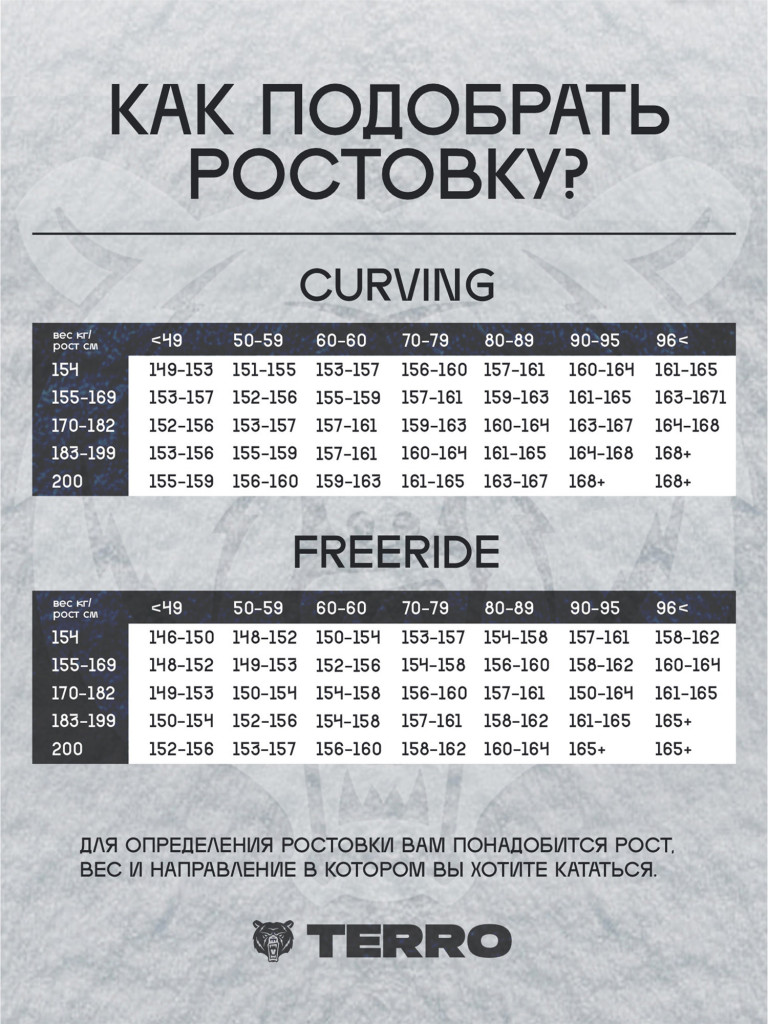 КАК ПОДОБРАТЬ РОСТОВКУ?

CURVING

| вес кг/ рост см | <49 | 50-59 | 60-60 | 70-79 | 80-89 | 90-95 | 96< |
|---|---|---|---|---|---|---|---|
| 154 | 149-153 | 151-155 | 153-157 | 156-160 | 157-161 | 160-164 | 161-165 |
| 155-169 | 153-157 | 152-156 | 155-159 | 157-161 | 159-163 | 161-165 | 163-1671 |
| 170-182 | 152-156 | 153-157 | 157-161 | 159-163 | 160-164 | 163-167 | 164-168 |
| 183-199 | 153-156 | 155-159 | 157-161 | 160-164 | 161-165 | 164-168 | 168+ |
| 200 | 155-159 | 156-160 | 159-163 | 161-165 | 163-167 | 168+ | 168+ |

FREERIDE

| вес кг/ рост см | <49 | 50-59 | 60-60 | 70-79 | 80-89 | 90-95 | 96< |
|---|---|---|---|---|---|---|---|
| 154 | 146-150 | 148-152 | 150-154 | 153-157 | 154-158 | 157-161 | 158-162 |
| 155-169 | 148-152 | 149-153 | 152-156 | 154-158 | 156-160 | 158-162 | 160-164 |
| 170-182 | 149-153 | 150-154 | 154-158 | 156-160 | 157-161 | 150-164 | 161-165 |
| 183-199 | 150-154 | 152-156 | 154-158 | 157-161 | 158-162 | 161-165 | 165+ |
| 200 | 152-156 | 153-157 | 156-160 | 158-162 | 160-164 | 165+ | 165+ |

ДЛЯ ОПРЕДЕЛЕНИЯ РОСТОВКИ ВАМ ПОНАДОБИТСЯ РОСТ, ВЕС И НАПРАВЛЕНИЕ В КОТОРОМ ВЫ ХОТИТЕ КАТАТЬСЯ.

TERRO